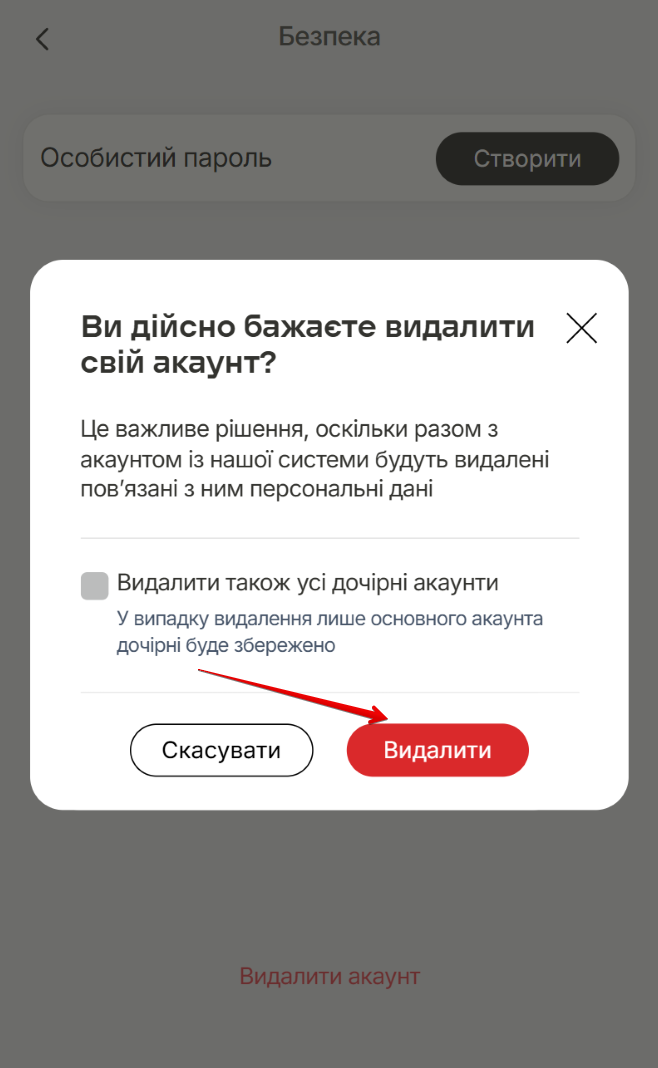 Безпека

Особистий пароль

Створити

Ви дійсно бажаєте видалити свій акаунт?

Це важливе рішення, оскільки разом з акаунтом із нашої системи будуть видалені пов'язані з ним персональні дані

Видалити також усі дочірні акаунти

У випадку видалення лише основного акаунта дочірні буде збережено

Скасувати

Видалити

Видалити акаунт